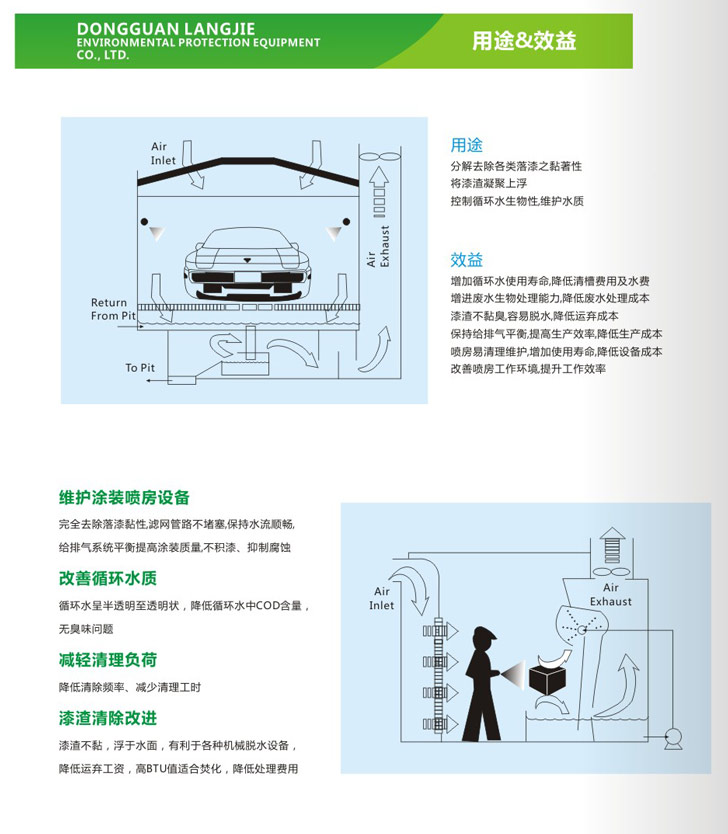 DONGGUAN LANGJIE
ENVIRONMENTAL PROTECTION EQUIPMENT
CO., LTD.

用途&效益

Air
Inlet

Air
Exhaust

Return
From Pit

To Pit

用途
分解去除各类落漆之黏著性
将漆渣凝聚上浮
控制循环水生物性,维护水质

效益
增加循环水使用寿命,降低清槽费用及水费
增进废水生物处理能力,降低废水处理成本
漆渣不黏臭,容易脱水,降低运弃成本
保持给排气平衡,提高生产效率,降低生产成本
喷房易清理维护,增加使用寿命,降低设备成本
改善喷房工作环境,提升工作效率

维护涂装喷房设备
完全去除落漆黏性,滤网管路不堵塞,保持水流顺畅,
给排气系统平衡提高涂装质量,不积漆、抑制腐蚀

改善循环水质
循环水呈半透明至透明状，降低循环水中COD含量，
无臭味问题

减轻清理负荷
降低清除频率、减少清理工时

漆渣清除改进
漆渣不黏，浮于水面，有利于各种机械脱水设备，
降低运弃工资，高BTU值适合焚化，降低处理费用

Air
Inlet

Air
Exhaust